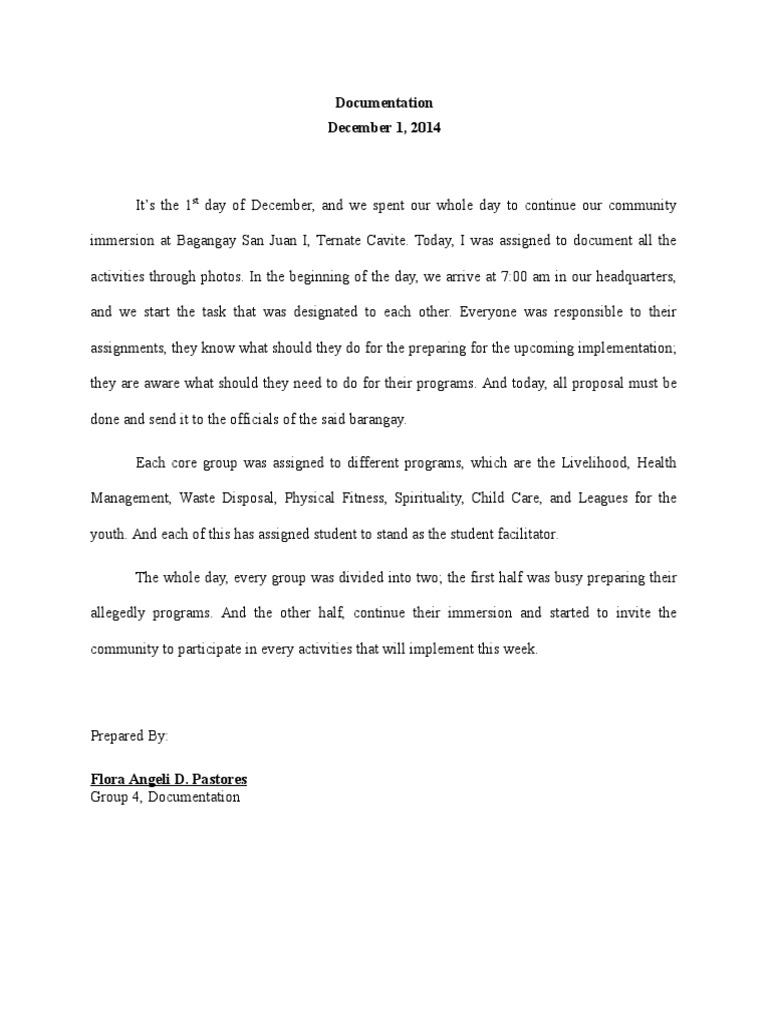 Documentation
December 1, 2014

It's the 1$^{st}$ day of December, and we spent our whole day to continue our community immersion at Bagangay San Juan I, Ternate Cavite. Today, I was assigned to document all the activities through photos. In the beginning of the day, we arrive at 7:00 am in our headquarters, and we start the task that was designated to each other. Everyone was responsible to their assignments, they know what should they do for the preparing for the upcoming implementation; they are aware what should they need to do for their programs. And today, all proposal must be done and send it to the officials of the said barangay.

Each core group was assigned to different programs, which are the Livelihood, Health Management, Waste Disposal, Physical Fitness, Spirituality, Child Care, and Leagues for the youth. And each of this has assigned student to stand as the student facilitator.

The whole day, every group was divided into two; the first half was busy preparing their allegedly programs. And the other half, continue their immersion and started to invite the community to participate in every activities that will implement this week.

Prepared By:

Flora Angeli D. Pastores
Group 4, Documentation